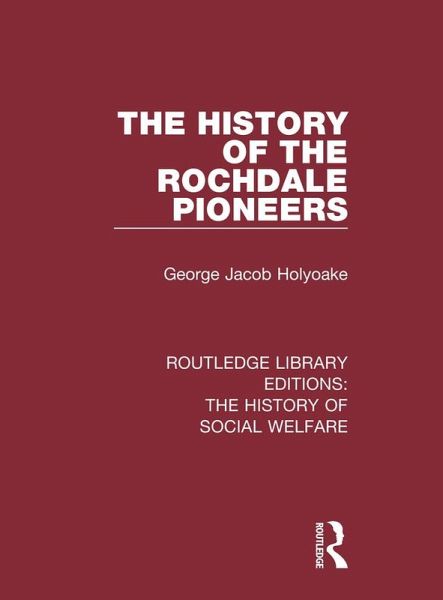 THE HISTORY
OF THE
ROCHDALE
PIONEERS

George Jacob Holyoake

ROUTLEDGE LIBRARY
EDITIONS:
THE HISTORY OF
SOCIAL WELFARE

ROUTLEDGE